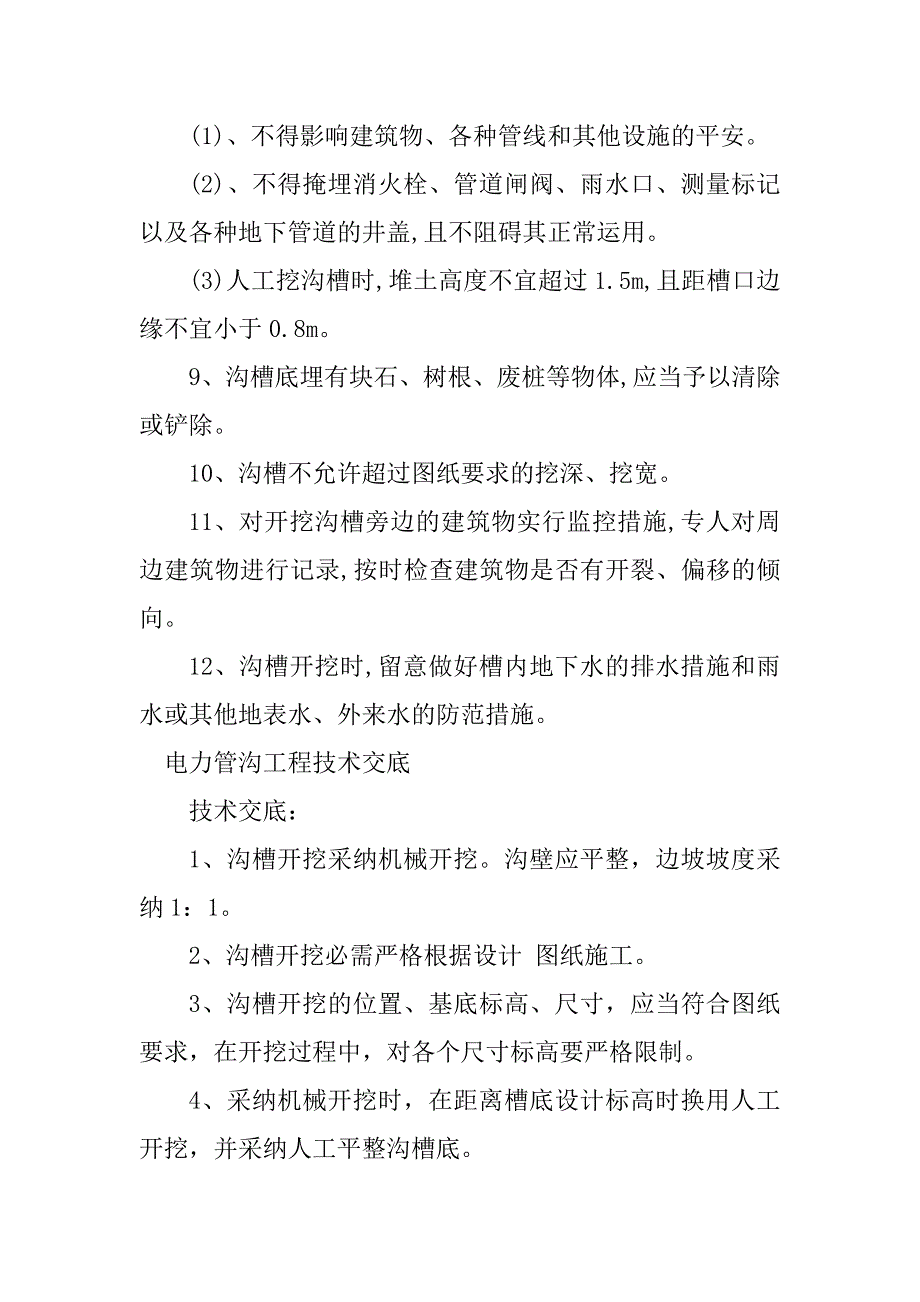 (1)、不得影响建筑物、各种管线和其他设施的平安。

(2)、不得掩埋消火栓、管道闸阀、雨水口、测量标记以及各种地下管道的井盖,且不阻碍其正常运用。

(3)人工挖沟槽时,堆土高度不宜超过 1.5m,且距槽口边缘不宜小于 0.8m。

9、沟槽底埋有块石、树根、废桩等物体,应当予以清除或铲除。

10、沟槽不允许超过图纸要求的挖深、挖宽。

11、对开挖沟槽旁边的建筑物实行监控措施,专人对周边建筑物进行记录,按时检查建筑物是否有开裂、偏移的倾向。

12、沟槽开挖时,留意做好槽内地下水的排水措施和雨水或其他地表水、外来水的防范措施。

电力管沟工程技术交底

技术交底:

1、沟槽开挖采纳机械开挖。沟壁应平整，边坡坡度采纳 1：1。

2、沟槽开挖必需严格根据设计 图纸施工。

3、沟槽开挖的位置、基底标高、尺寸，应当符合图纸要求，在开挖过程中，对各个尺寸标高要严格限制。

4、采纳机械开挖时，在距离槽底设计标高时换用人工开挖，并采纳人工平整沟槽底。